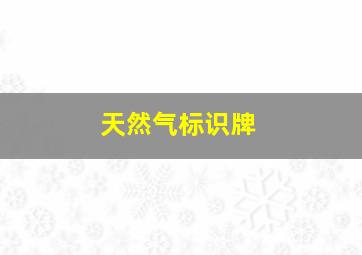 天然气标识牌